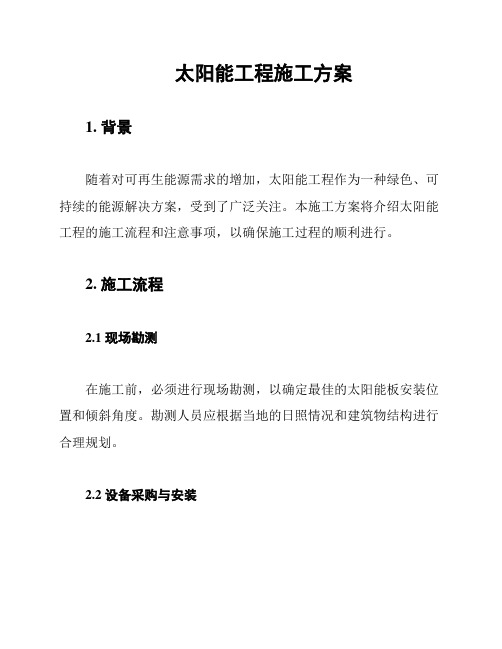 太阳能工程施工方案

1. 背景

随着对可再生能源需求的增加，太阳能工程作为一种绿色、可持续的能源解决方案，受到了广泛关注。本施工方案将介绍太阳能工程的施工流程和注意事项，以确保施工过程的顺利进行。

2. 施工流程

2.1 现场勘测

在施工前，必须进行现场勘测，以确定最佳的太阳能板安装位置和倾斜角度。勘测人员应根据当地的日照情况和建筑物结构进行合理规划。

2.2 设备采购与安装